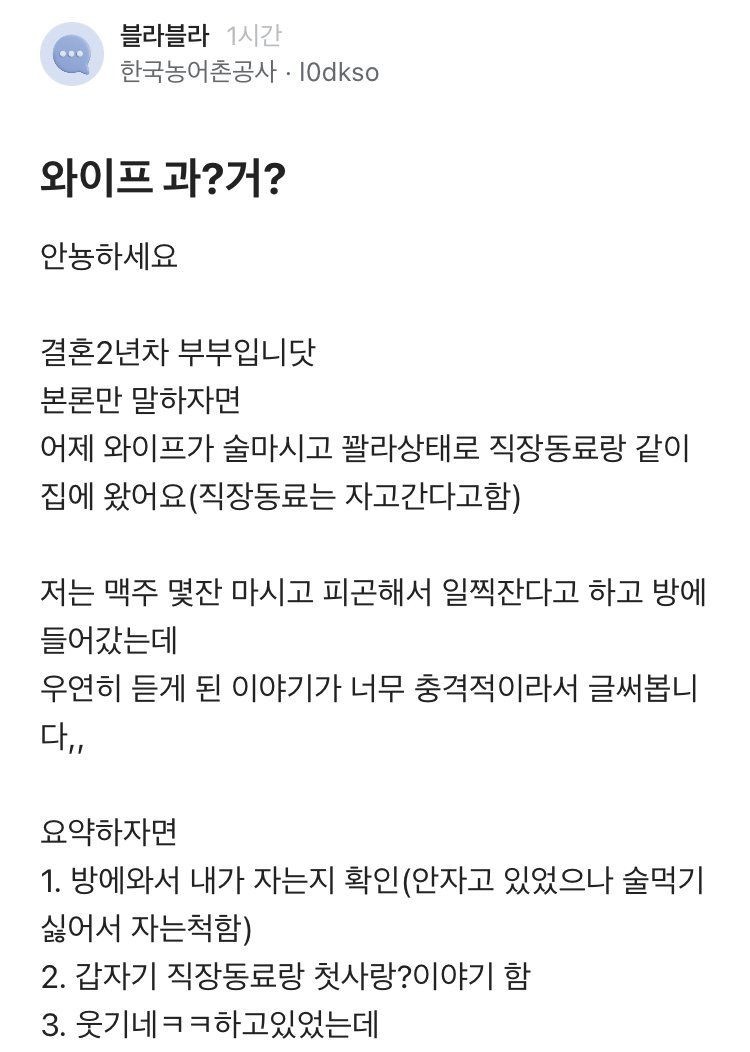 블라블라 1시간
한국농어촌공사 · l0dkso

와이프 과?거?

안농하세요

결혼2년차 부부입니닷
본론만 말하자면
어제 와이프가 술마시고 꽐라상태로 직장동료랑 같이 집에 왔어요(직장동료는 자고간다고함)

저는 맥주 몇잔 마시고 피곤해서 일찍잔다고 하고 방에 들어갔는데
우연히 듣게 된 이야기가 너무 충격적이라서 글써봅니다,,

요약하자면
1. 방에와서 내가 자는지 확인(안자고 있었으나 술먹기 싫어서 자는척함)
2. 갑자기 직장동료랑 첫사랑?이야기 함
3. 웃기네ㅋㅋ하고있었는데